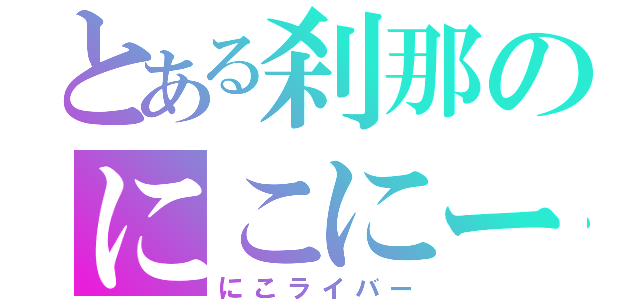 とある刹那の
にこにー
にこライバー